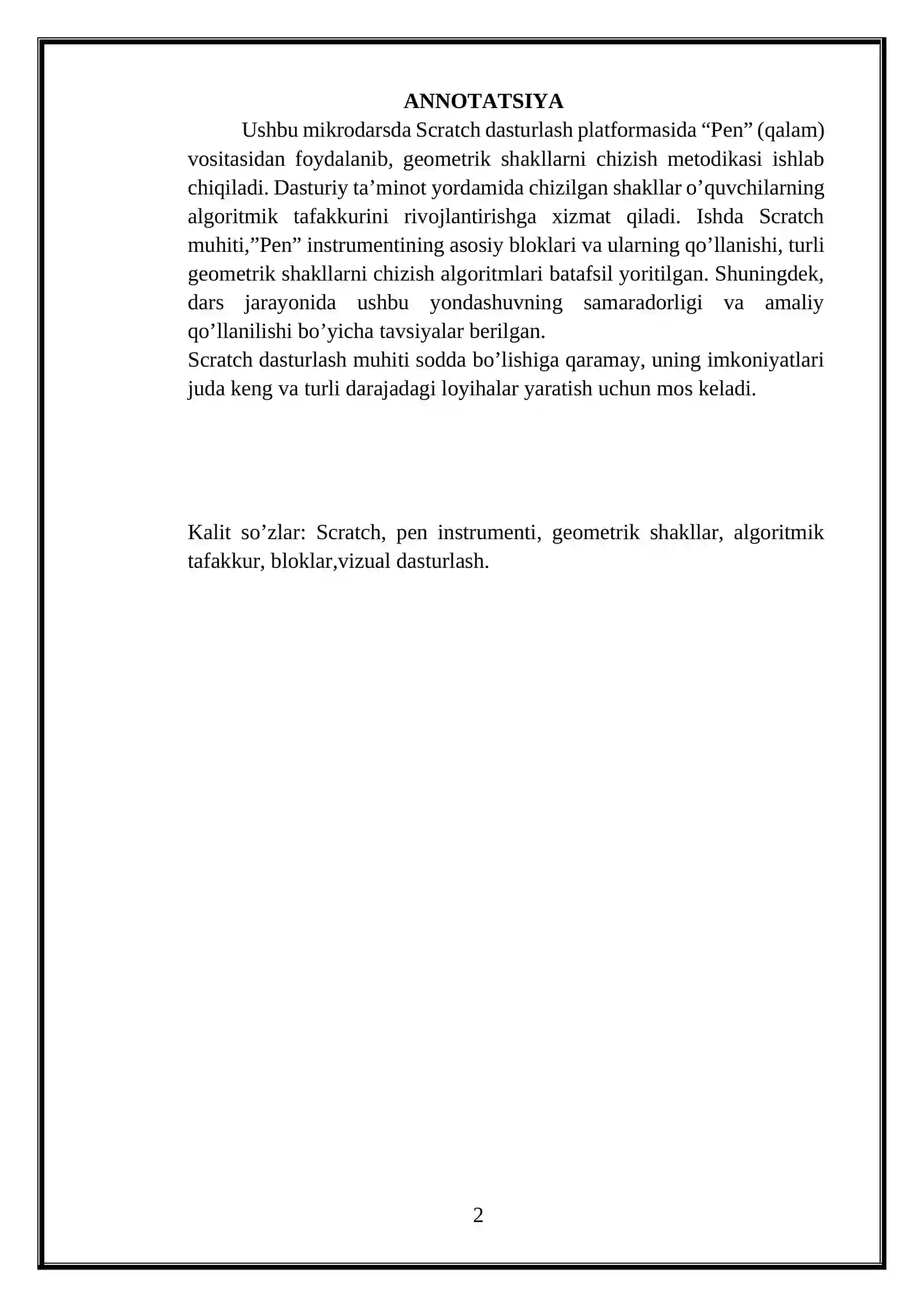 ANNOTATSIYA

Ushbu mikrodarsda Scratch dasturlash platformasida "Pen" (qalam) vositasidan foydalanib, geometrik shakllarni chizish metodikasi ishlab chiqiladi. Dasturiy ta'minot yordamida chizilgan shakllar o'quvchilarning algoritmik tafakkurini rivojlantirishga xizmat qiladi. Ishda Scratch muhiti,"Pen" instrumentining asosiy bloklari va ularning qo'llanishi, turli geometrik shakllarni chizish algoritmlari batafsil yoritilgan. Shuningdek, dars jarayonida ushbu yondashuvning samaradorligi va amaliy qo'llanilishi bo'yicha tavsiyalar berilgan.

Scratch dasturlash muhiti sodda bo'lishiga qaramay, uning imkoniyatlari juda keng va turli darajadagi loyihalar yaratish uchun mos keladi.

Kalit so'zlar: Scratch, pen instrumenti, geometrik shakllar, algoritmik tafakkur, bloklar,vizual dasturlash.

2